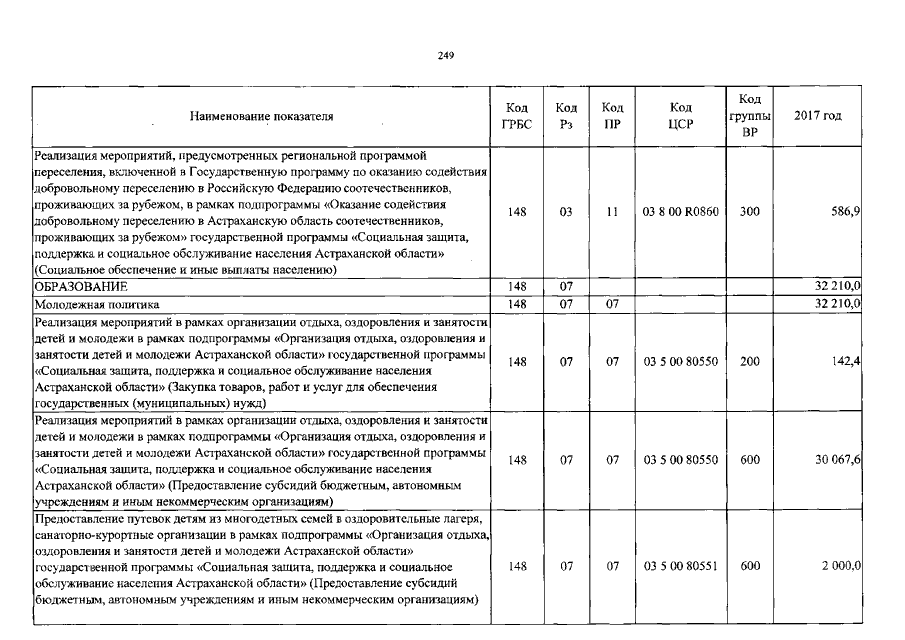 249

| Наименование показателя | Код ГРБС | Код Рз | Код ПР | Код ЦСР | Код группы ВР | 2017 год |
|---|---|---|---|---|---|---|
| Реализация мероприятий, предусмотренных региональной программой переселения, включенной в Государственную программу по оказанию содействия добровольному переселению в Российскую Федерацию соотечественников, проживающих за рубежом, в рамках подпрограммы «Оказание содействия добровольному переселению в Астраханскую область соотечественников, проживающих за рубежом» государственной программы «Социальная защита, поддержка и социальное обслуживание населения Астраханской области» (Социальное обеспечение и иные выплаты населению) | 148 | 03 | 11 | 03 8 00 R0860 | 300 | 586,9 |
| ОБРАЗОВАНИЕ | 148 | 07 | | | | 32 210,0 |
| Молодежная политика | 148 | 07 | 07 | | | 32 210,0 |
| Реализация мероприятий в рамках организации отдыха, оздоровления и занятости детей и молодежи в рамках подпрограммы «Организация отдыха, оздоровления и занятости детей и молодежи Астраханской области» государственной программы «Социальная защита, поддержка и социальное обслуживание населения Астраханской области» (Закупка товаров, работ и услуг для обеспечения государственных (муниципальных) нужд) | 148 | 07 | 07 | 03 5 00 80550 | 200 | 142,4 |
| Реализация мероприятий в рамках организации отдыха, оздоровления и занятости детей и молодежи в рамках подпрограммы «Организация отдыха, оздоровления и занятости детей и молодежи Астраханской области» государственной программы «Социальная защита, поддержка и социальное обслуживание населения Астраханской области» (Предоставление субсидий бюджетным, автономным учреждениям и иным некоммерческим организациям) | 148 | 07 | 07 | 03 5 00 80550 | 600 | 30 067,6 |
| Предоставление путевок детям из многодетных семей в оздоровительные лагеря, санаторно-курортные организации в рамках подпрограммы «Организация отдыха, оздоровления и занятости детей и молодежи Астраханской области» государственной программы «Социальная защита, поддержка и социальное обслуживание населения Астраханской области» (Предоставление субсидий бюджетным, автономным учреждениям и иным некоммерческим организациям) | 148 | 07 | 07 | 03 5 00 80551 | 600 | 2 000,0 |